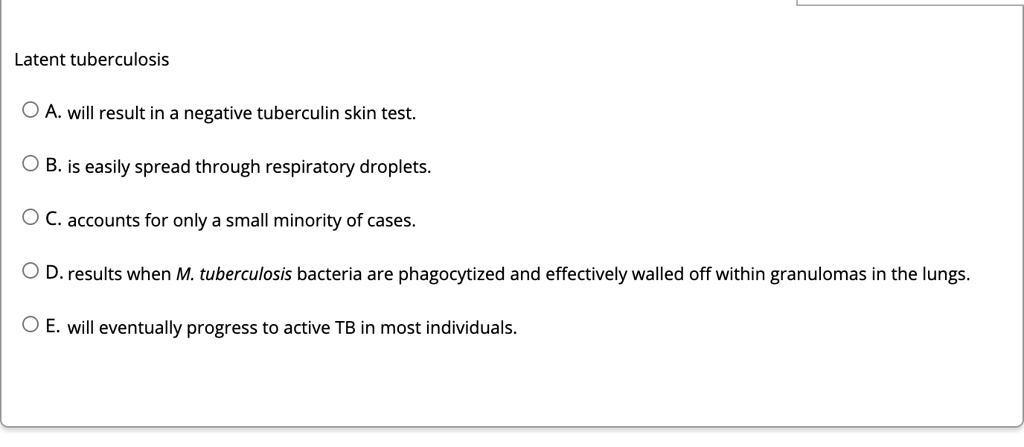 Latent tuberculosis

A. will result in a negative tuberculin skin test.

B. is easily spread through respiratory droplets.

C. accounts for only a small minority of cases.

D. results when M. tuberculosis bacteria are phagocytized and effectively walled off within granulomas in the lungs.

E. will eventually progress to active TB in most individuals.